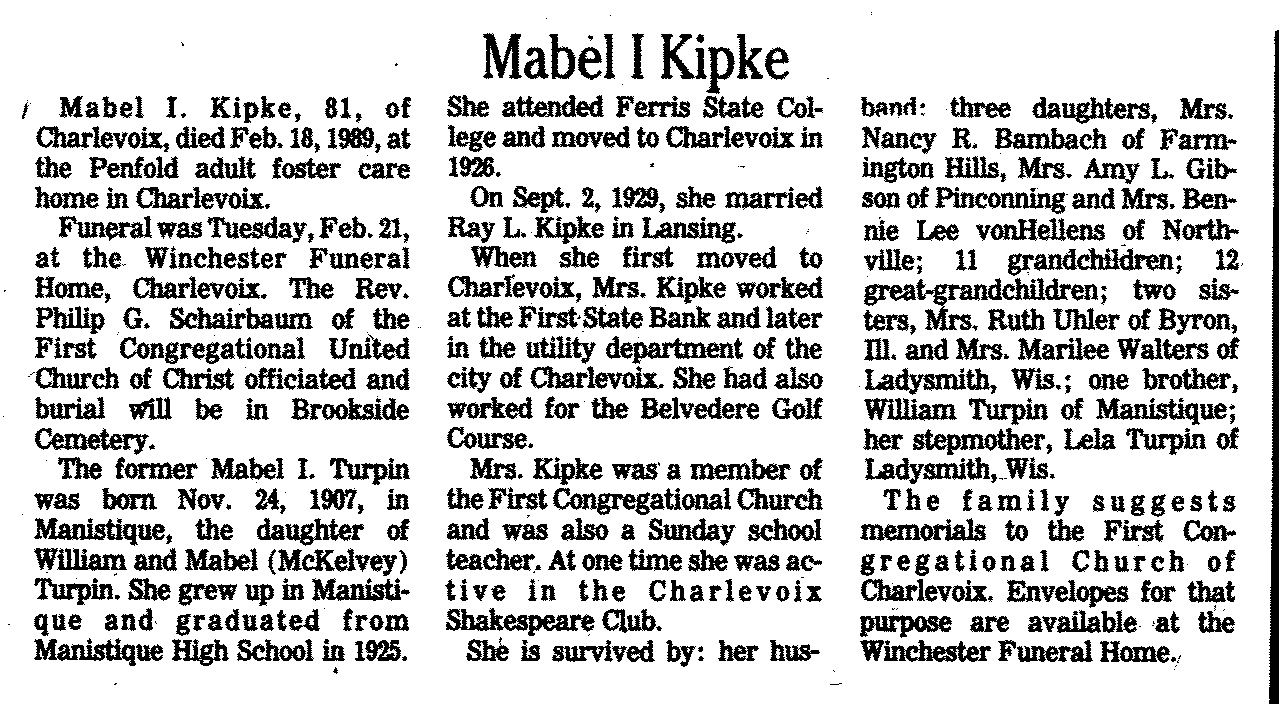 Mabel I Kipke

Mabel I. Kipke, 81, of Charlevoix, died Feb. 18, 1989, at the Penfold adult foster care home in Charlevoix.

Funeral was Tuesday, Feb. 21, at the Winchester Funeral Home, Charlevoix. The Rev. Philip G. Schairbaum of the First Congregational United Church of Christ officiated and burial will be in Brookside Cemetery.

The former Mabel I. Turpin was born Nov. 24, 1907, in Manistique, the daughter of William and Mabel (McKelvey) Turpin. She grew up in Manistique and graduated from Manistique High School in 1925. She attended Ferris State College and moved to Charlevoix in 1926.

On Sept. 2, 1929, she married Ray L. Kipke in Lansing.

When she first moved to Charlevoix, Mrs. Kipke worked at the First State Bank and later in the utility department of the city of Charlevoix. She had also worked for the Belvedere Golf Course.

Mrs. Kipke was a member of the First Congregational Church and was also a Sunday school teacher. At one time she was active in the Charlevoix Shakespeare Club.

She is survived by: her husband: three daughters, Mrs. Nancy R. Bambach of Farmington Hills, Mrs. Amy L. Gibson of Pinconning and Mrs. Bennie Lee vonHellens of Northville; 11 grandchildren; 12 great-grandchildren; two sisters, Mrs. Ruth Uhler of Byron, Ill. and Mrs. Marilee Walters of Ladysmith, Wis.; one brother, William Turpin of Manistique; her stepmother, Lela Turpin of Ladysmith, Wis.

The family suggests memorials to the First Congregational Church of Charlevoix. Envelopes for that purpose are available at the Winchester Funeral Home.